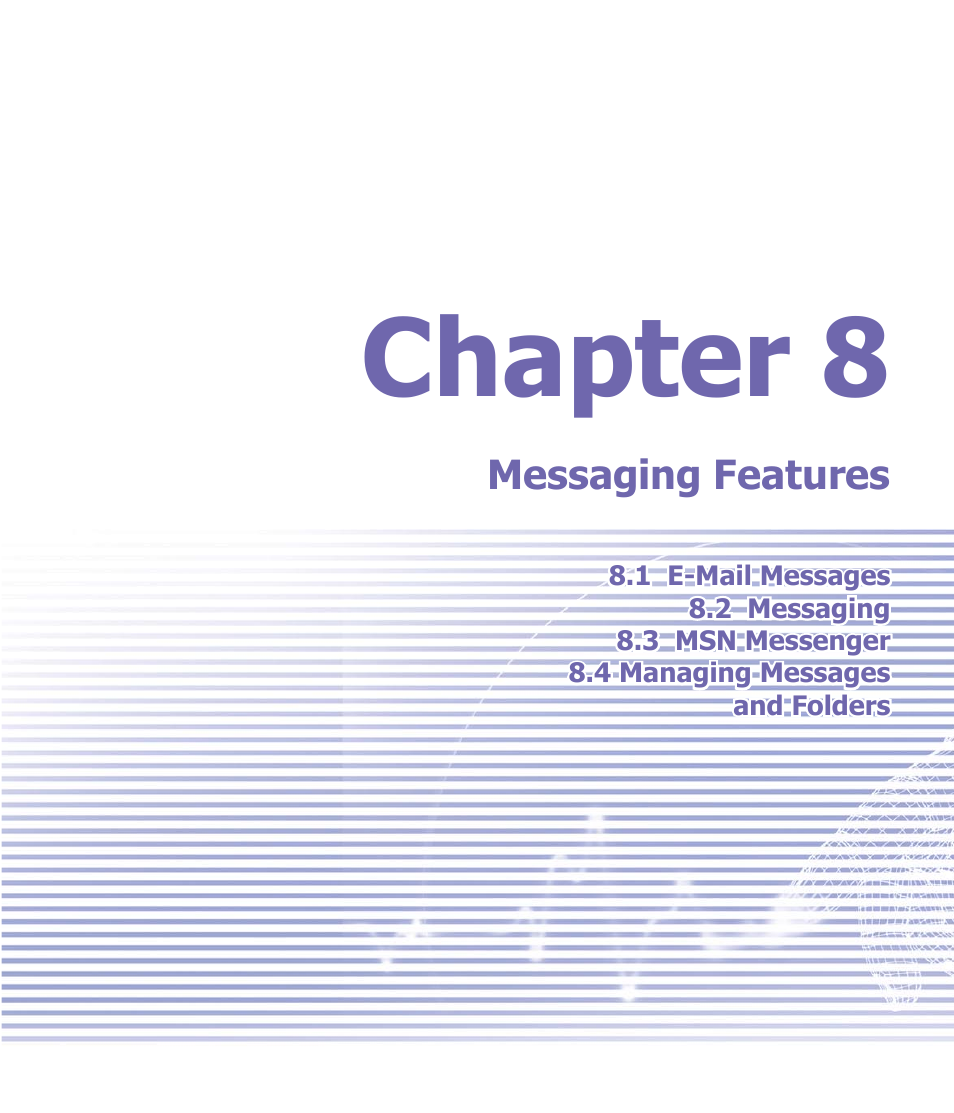 Chapter 8

Messaging Features

8.1 E-Mail Messages
8.2 Messaging
8.3 MSN Messenger
8.4 Managing Messages and Folders